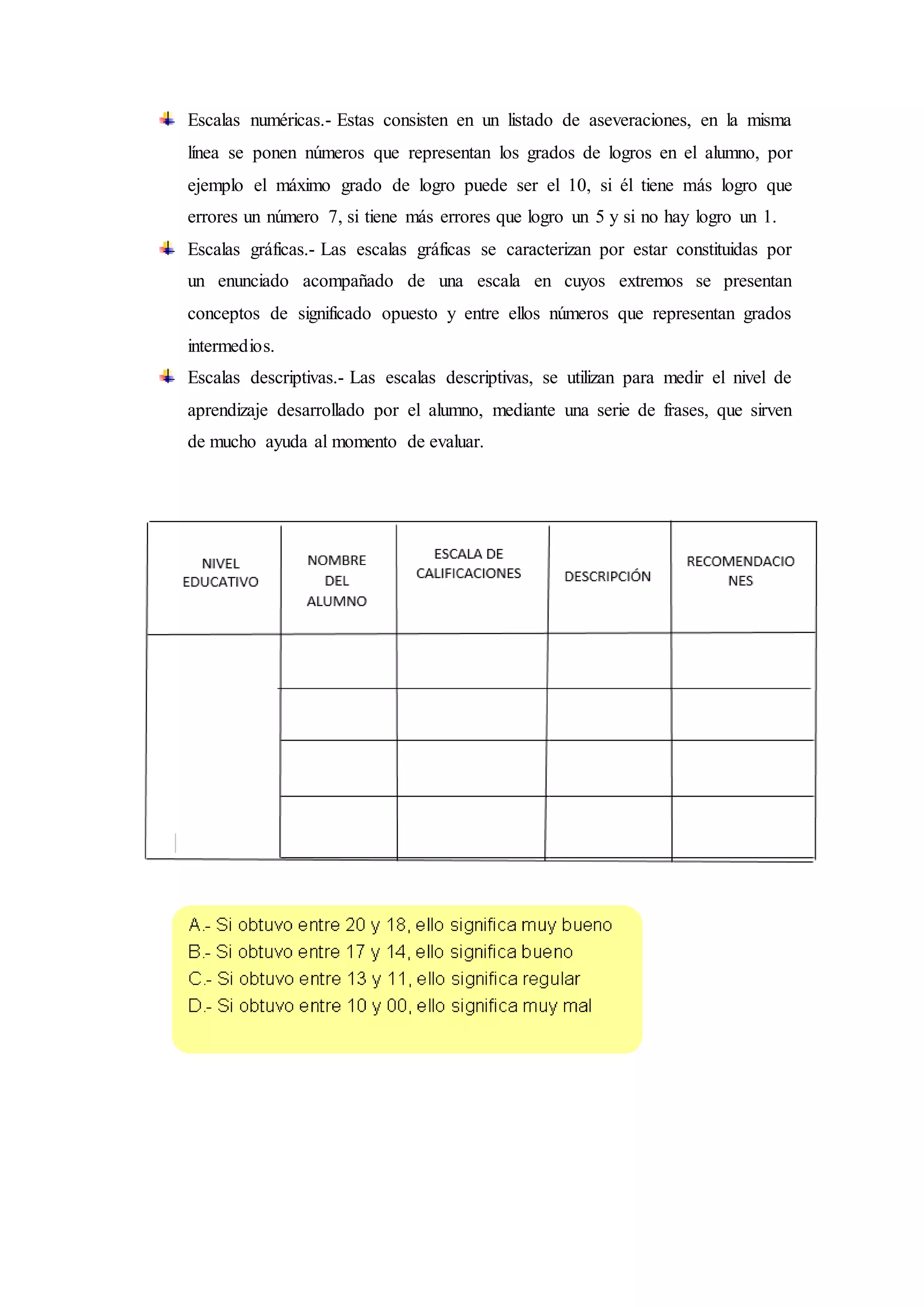 Escalas numéricas.- Estas consisten en un listado de aseveraciones, en la misma línea se ponen números que representan los grados de logros en el alumno, por ejemplo el máximo grado de logro puede ser el 10, si él tiene más logro que errores un número 7, si tiene más errores que logro un 5 y si no hay logro un 1.

Escalas gráficas.- Las escalas gráficas se caracterizan por estar constituidas por un enunciado acompañado de una escala en cuyos extremos se presentan conceptos de significado opuesto y entre ellos números que representan grados intermedios.

Escalas descriptivas.- Las escalas descriptivas, se utilizan para medir el nivel de aprendizaje desarrollado por el alumno, mediante una serie de frases, que sirven de mucho ayuda al momento de evaluar.

| NIVEL EDUCATIVO | NOMBRE DEL ALUMNO | ESCALA DE CALIFICACIONES | DESCRIPCIÓN | RECOMENDACIONES |
|---|---|---|---|---|
| | | | | |
| | | | | |
| | | | | |
| | | | | |

A.- Si obtuvo entre 20 y 18, ello significa muy bueno
B.- Si obtuvo entre 17 y 14, ello significa bueno
C.- Si obtuvo entre 13 y 11, ello significa regular
D.- Si obtuvo entre 10 y 00, ello significa muy mal